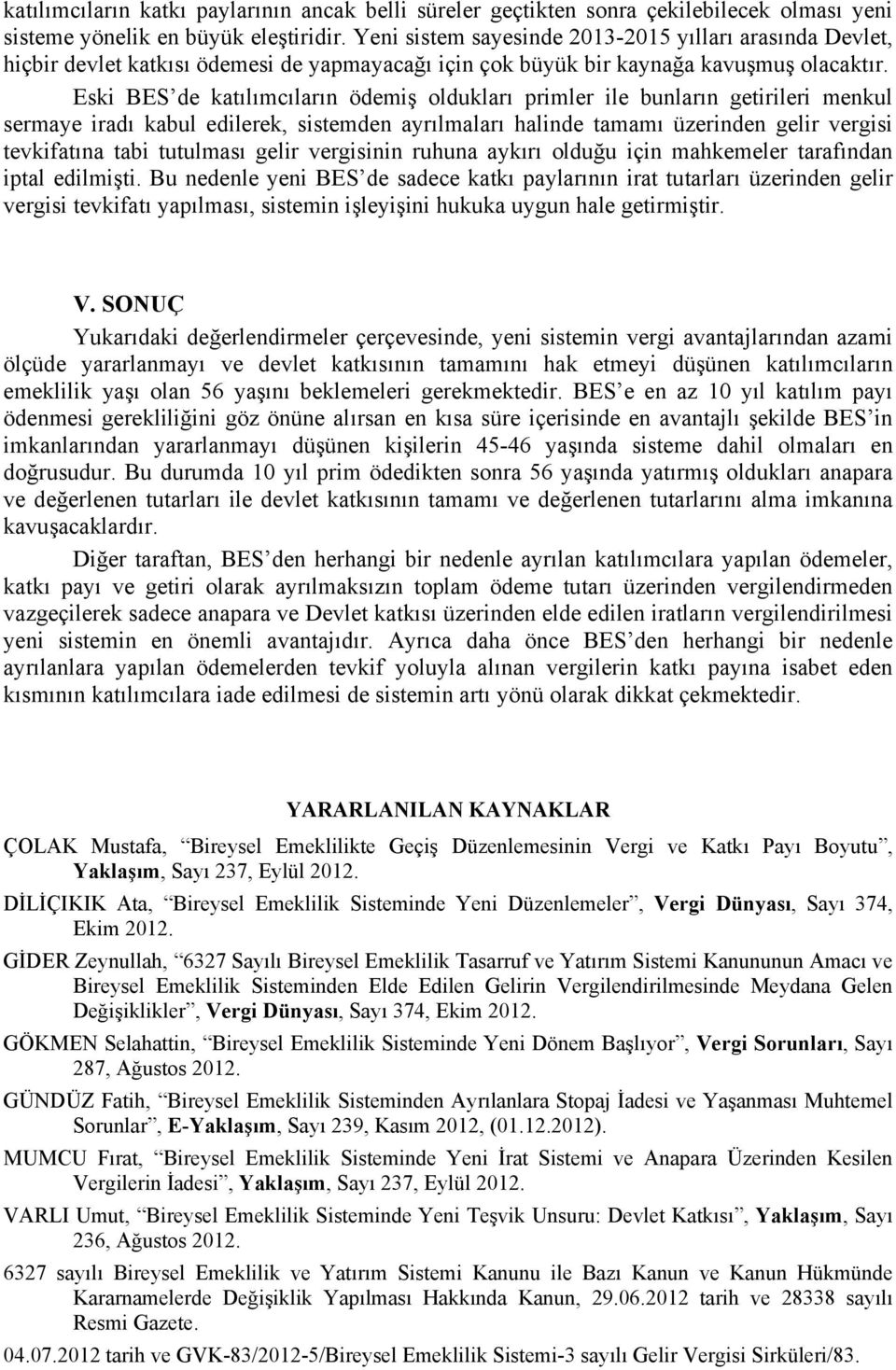 katılımcıların katkı paylarının ancak belli süreler geçtikten sonra çekilebilecek olması yeni sisteme yönelik en büyük eleştiridir. Yeni sistem sayesinde 2013-2015 yılları arasında Devlet, hiçbir devlet katkısı ödemesi de yapmayacağı için çok büyük bir kaynağa kavuşmuş olacaktır.

Eski BES'de katılımcıların ödemiş oldukları primler ile bunların getirileri menkul sermaye iradı kabul edilerek, sistemden ayrılmaları halinde tamamı üzerinden gelir vergisi tevkifatına tabi tutulması gelir vergisinin ruhuna aykırı olduğu için mahkemeler tarafından iptal edilmişti. Bu nedenle yeni BES'de sadece katkı paylarının irat tutarları üzerinden gelir vergisi tevkifatı yapılması, sistemin işleyişini hukuka uygun hale getirmiştir.

V. SONUÇ

Yukarıdaki değerlendirmeler çerçevesinde, yeni sistemin vergi avantajlarından azami ölçüde yararlanmayı ve devlet katkısının tamamını hak etmeyi düşünen katılımcıların emeklilik yaşı olan 56 yaşını beklemeleri gerekmektedir. BES'e en az 10 yıl katılım payı ödenmesi gerekliliğini göz önüne alırsan en kısa süre içerisinde en avantajlı şekilde BES'in imkanlarından yararlanmayı düşünen kişilerin 45-46 yaşında sisteme dahil olmaları en doğrusudur. Bu durumda 10 yıl prim ödedikten sonra 56 yaşında yatırmış oldukları anapara ve değerlenen tutarları ile devlet katkısının tamamı ve değerlenen tutarlarını alma imkanına kavuşacaklardır.

Diğer taraftan, BES'den herhangi bir nedenle ayrılan katılımcılara yapılan ödemeler, katkı payı ve getiri olarak ayrılmaksızın toplam ödeme tutarı üzerinden vergilendirmeden vazgeçilerek sadece anapara ve Devlet katkısı üzerinden elde edilen iratların vergilendirilmesi yeni sistemin en önemli avantajıdır. Ayrıca daha önce BES'den herhangi bir nedenle ayrılanlara yapılan ödemelerden tevkif yoluyla alınan vergilerin katkı payına isabet eden kısmının katılımcılara iade edilmesi de sistemin artı yönü olarak dikkat çekmektedir.

YARARLANILAN KAYNAKLAR

ÇOLAK Mustafa, "Bireysel Emeklilikte Geçiş Düzenlemesinin Vergi ve Katkı Payı Boyutu", Yaklaşım, Sayı 237, Eylül 2012.

DİLİÇIKIK Ata, "Bireysel Emeklilik Sisteminde Yeni Düzenlemeler", Vergi Dünyası, Sayı 374, Ekim 2012.

GİDER Zeynullah, "6327 Sayılı Bireysel Emeklilik Tasarruf ve Yatırım Sistemi Kanununun Amacı ve Bireysel Emeklilik Sisteminden Elde Edilen Gelirin Vergilendirilmesinde Meydana Gelen Değişiklikler", Vergi Dünyası, Sayı 374, Ekim 2012.

GÖKMEN Selahattin, "Bireysel Emeklilik Sisteminde Yeni Dönem Başlıyor", Vergi Sorunları, Sayı 287, Ağustos 2012.

GÜNDÜZ Fatih, "Bireysel Emeklilik Sisteminden Ayrılanlara Stopaj İadesi ve Yaşanması Muhtemel Sorunlar", E-Yaklaşım, Sayı 239, Kasım 2012, (01.12.2012).

MUMCU Fırat, "Bireysel Emeklilik Sisteminde Yeni İrat Sistemi ve Anapara Üzerinden Kesilen Vergilerin İadesi", Yaklaşım, Sayı 237, Eylül 2012.

VARLI Umut, "Bireysel Emeklilik Sisteminde Yeni Teşvik Unsuru: Devlet Katkısı", Yaklaşım, Sayı 236, Ağustos 2012.

6327 sayılı Bireysel Emeklilik ve Yatırım Sistemi Kanunu ile Bazı Kanun ve Kanun Hükmünde Kararnamelerde Değişiklik Yapılması Hakkında Kanun, 29.06.2012 tarih ve 28338 sayılı Resmi Gazete.

04.07.2012 tarih ve GVK-83/2012-5/Bireysel Emeklilik Sistemi-3 sayılı Gelir Vergisi Sirküleri/83.